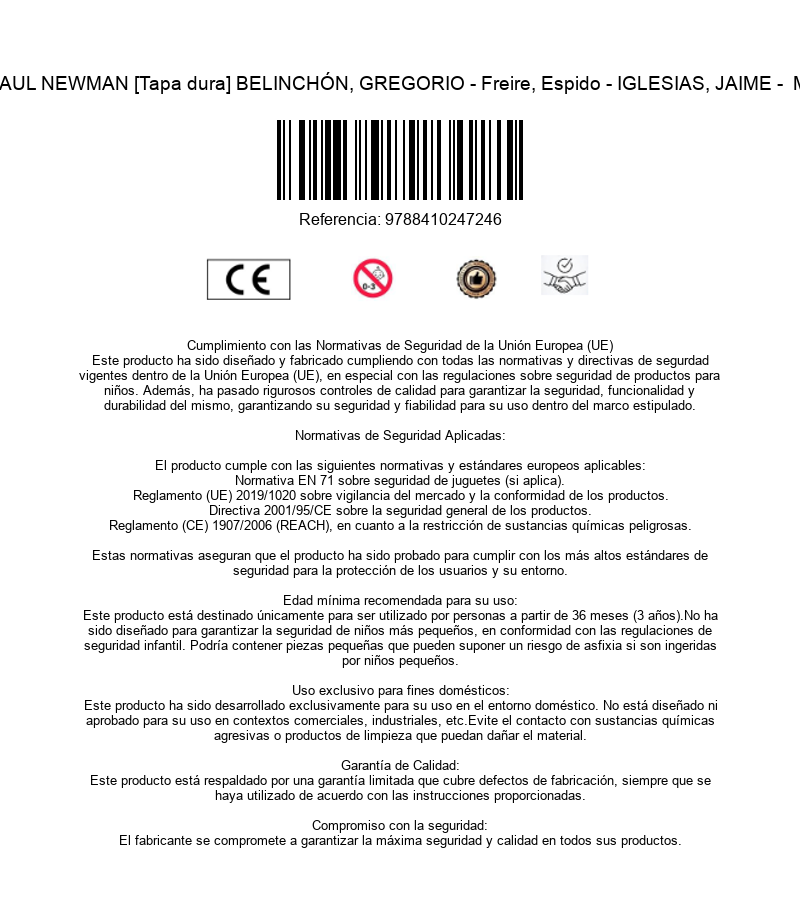 AUL NEWMAN [Tapa dura] BELINCHÓN, GREGORIO - Freire, Espido - IGLESIAS, JAIME - M

Referencia: 9788410247246

CE

0-3

Cumplimiento con las Normativas de Seguridad de la Unión Europea (UE)
Este producto ha sido diseñado y fabricado cumpliendo con todas las normativas y directivas de segurdad vigentes dentro de la Unión Europea (UE), en especial con las regulaciones sobre seguridad de productos para niños. Además, ha pasado rigurosos controles de calidad para garantizar la seguridad, funcionalidad y durabilidad del mismo, garantizando su seguridad y fiabilidad para su uso dentro del marco estipulado.

Normativas de Seguridad Aplicadas:

El producto cumple con las siguientes normativas y estándares europeos aplicables:
Normativa EN 71 sobre seguridad de juguetes (si aplica).
Reglamento (UE) 2019/1020 sobre vigilancia del mercado y la conformidad de los productos.
Directiva 2001/95/CE sobre la seguridad general de los productos.
Reglamento (CE) 1907/2006 (REACH), en cuanto a la restricción de sustancias químicas peligrosas.

Estas normativas aseguran que el producto ha sido probado para cumplir con los más altos estándares de seguridad para la protección de los usuarios y su entorno.

Edad mínima recomendada para su uso:
Este producto está destinado únicamente para ser utilizado por personas a partir de 36 meses (3 años).No ha sido diseñado para garantizar la seguridad de niños más pequeños, en conformidad con las regulaciones de seguridad infantil. Podría contener piezas pequeñas que pueden suponer un riesgo de asfixia si son ingeridas por niños pequeños.

Uso exclusivo para fines domésticos:
Este producto ha sido desarrollado exclusivamente para su uso en el entorno doméstico. No está diseñado ni aprobado para su uso en contextos comerciales, industriales, etc.Evite el contacto con sustancias químicas agresivas o productos de limpieza que puedan dañar el material.

Garantía de Calidad:
Este producto está respaldado por una garantía limitada que cubre defectos de fabricación, siempre que se haya utilizado de acuerdo con las instrucciones proporcionadas.

Compromiso con la seguridad:
El fabricante se compromete a garantizar la máxima seguridad y calidad en todos sus productos.